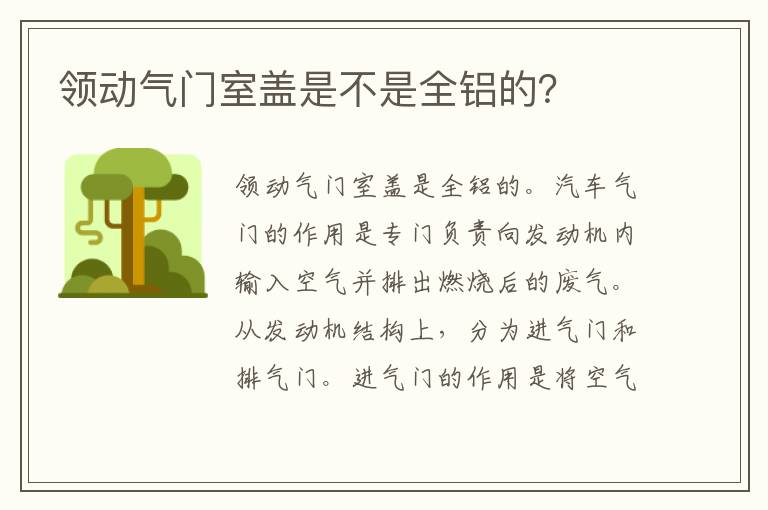 领动气门室盖是不是全铝的?

领动气门室盖是全铝的。汽车气门的作用是专门负责向发动机内输入空气并排出燃烧后的废气。从发动机结构上，分为进气门和排气门。进气门的作用是将空气